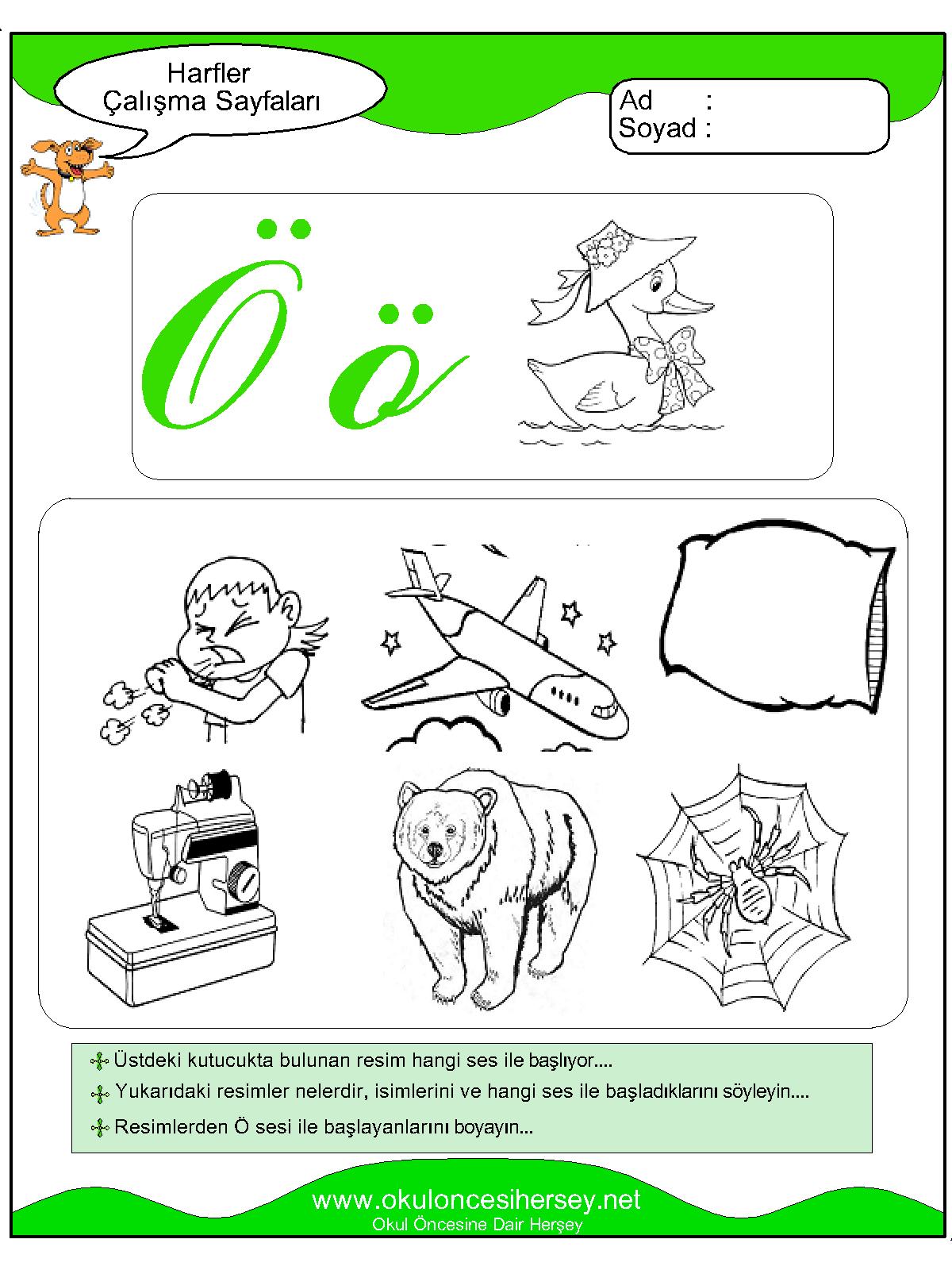 Harfler
Çalışma Sayfaları

Ad :
Soyad :

Ö ö

Üstdeki kutucukta bulunan resim hangi ses ile başlıyor....

Yukarıdaki resimler nelerdir, isimlerini ve hangi ses ile başladıklarını söyleyin....

Resimlerden Ö sesi ile başlayanlarını boyayın...

www.okuloncesihersey.net
Okul Öncesine Dair Herşey